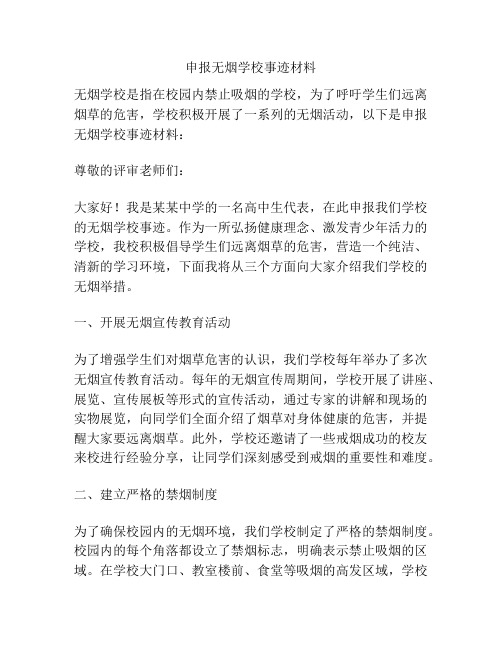 申报无烟学校事迹材料

无烟学校是指在校园内禁止吸烟的学校，为了呼吁学生们远离烟草的危害，学校积极开展了一系列的无烟活动，以下是申报无烟学校事迹材料：

尊敬的评审老师们：

大家好！我是某某中学的一名高中生代表，在此申报我们学校的无烟学校事迹。作为一所弘扬健康理念、激发青少年活力的学校，我校积极倡导学生们远离烟草的危害，营造一个纯洁、清新的学习环境，下面我将从三个方面向大家介绍我们学校的无烟举措。

一、开展无烟宣传教育活动

为了增强学生们对烟草危害的认识，我们学校每年举办了多次无烟宣传教育活动。每年的无烟宣传周期间，学校开展了讲座、展览、宣传展板等形式的宣传活动，通过专家的讲解和现场的实物展览，向同学们全面介绍了烟草对身体健康的危害，并提醒大家要远离烟草。此外，学校还邀请了一些戒烟成功的校友来校进行经验分享，让同学们深刻感受到戒烟的重要性和难度。

二、建立严格的禁烟制度

为了确保校园内的无烟环境，我们学校制定了严格的禁烟制度。校园内的每个角落都设立了禁烟标志，明确表示禁止吸烟的区域。在学校大门口、教室楼前、食堂等吸烟的高发区域，学校